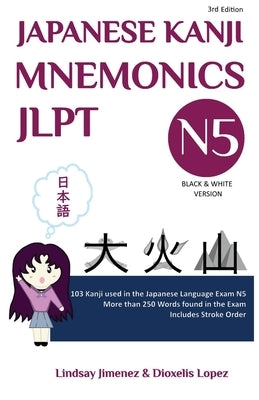 3rd Edition

JAPANESE KANJI MNEMONICS JLPT

N5

BLACK & WHITE VERSION

日本語

大 火 山

103 Kanji used in the Japanese Language Exam N5
More than 250 Words found in the Exam
Includes Stroke Order

Lindsay Jimenez & Dioxelis Lopez